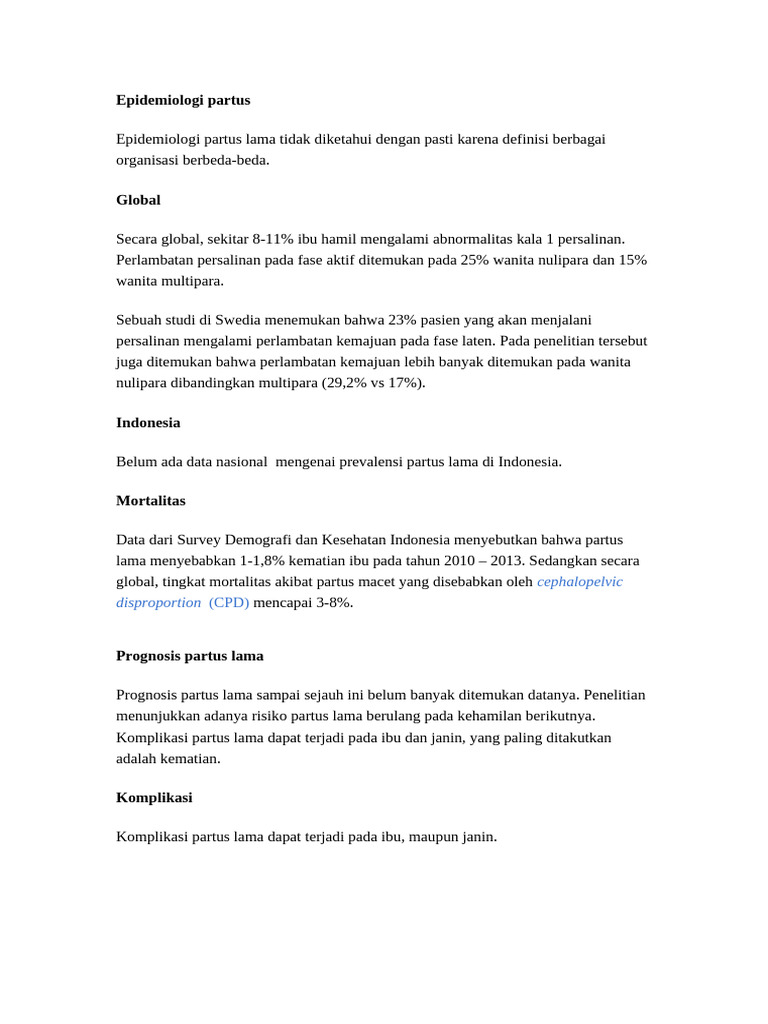 Epidemiologi partus

Epidemiologi partus lama tidak diketahui dengan pasti karena definisi berbagai organisasi berbeda-beda.

Global

Secara global, sekitar 8-11% ibu hamil mengalami abnormalitas kala 1 persalinan. Perlambatan persalinan pada fase aktif ditemukan pada 25% wanita nulipara dan 15% wanita multipara.

Sebuah studi di Swedia menemukan bahwa 23% pasien yang akan menjalani persalinan mengalami perlambatan kemajuan pada fase laten. Pada penelitian tersebut juga ditemukan bahwa perlambatan kemajuan lebih banyak ditemukan pada wanita nulipara dibandingkan multipara (29,2% vs 17%).

Indonesia

Belum ada data nasional mengenai prevalensi partus lama di Indonesia.

Mortalitas

Data dari Survey Demografi dan Kesehatan Indonesia menyebutkan bahwa partus lama menyebabkan 1-1,8% kematian ibu pada tahun 2010 – 2013. Sedangkan secara global, tingkat mortalitas akibat partus macet yang disebabkan oleh cephalopelvic disproportion (CPD) mencapai 3-8%.

Prognosis partus lama

Prognosis partus lama sampai sejauh ini belum banyak ditemukan datanya. Penelitian menunjukkan adanya risiko partus lama berulang pada kehamilan berikutnya. Komplikasi partus lama dapat terjadi pada ibu dan janin, yang paling ditakutkan adalah kematian.

Komplikasi

Komplikasi partus lama dapat terjadi pada ibu, maupun janin.